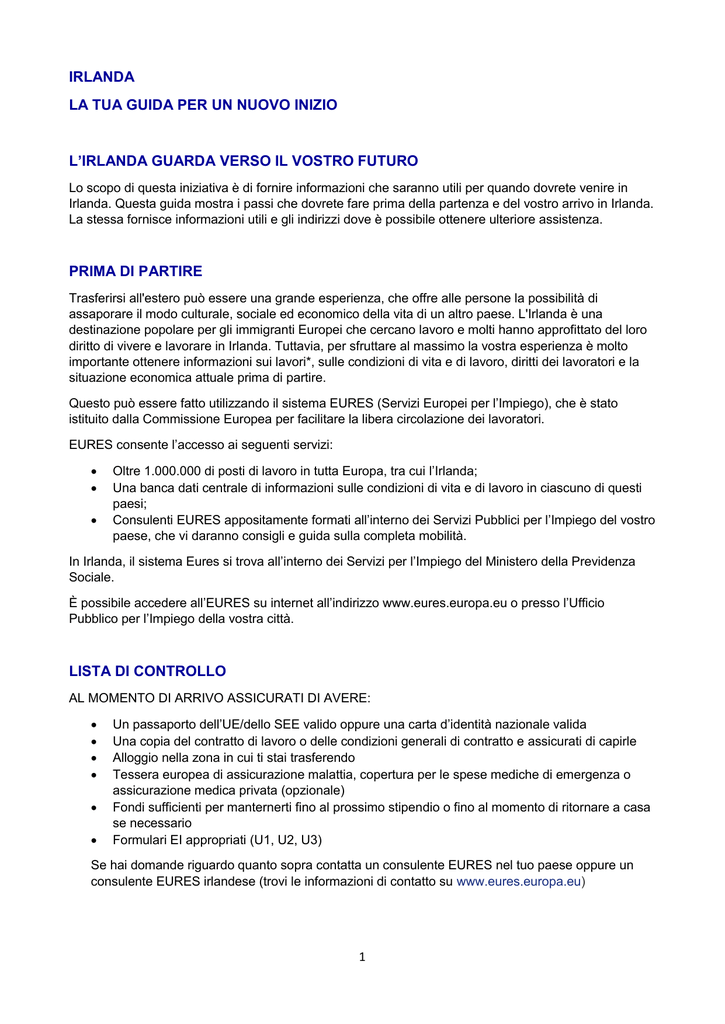 IRLANDA

LA TUA GUIDA PER UN NUOVO INIZIO

L'IRLANDA GUARDA VERSO IL VOSTRO FUTURO

Lo scopo di questa iniziativa è di fornire informazioni che saranno utili per quando dovrete venire in Irlanda. Questa guida mostra i passi che dovrete fare prima della partenza e del vostro arrivo in Irlanda. La stessa fornisce informazioni utili e gli indirizzi dove è possibile ottenere ulteriore assistenza.

PRIMA DI PARTIRE

Trasferirsi all'estero può essere una grande esperienza, che offre alle persone la possibilità di assaporare il modo culturale, sociale ed economico della vita di un altro paese. L'Irlanda è una destinazione popolare per gli immigranti Europei che cercano lavoro e molti hanno approfittato del loro diritto di vivere e lavorare in Irlanda. Tuttavia, per sfruttare al massimo la vostra esperienza è molto importante ottenere informazioni sui lavori*, sulle condizioni di vita e di lavoro, diritti dei lavoratori e la situazione economica attuale prima di partire.

Questo può essere fatto utilizzando il sistema EURES (Servizi Europei per l'Impiego), che è stato istituito dalla Commissione Europea per facilitare la libera circolazione dei lavoratori.

EURES consente l'accesso ai seguenti servizi:

• Oltre 1.000.000 di posti di lavoro in tutta Europa, tra cui l'Irlanda;
• Una banca dati centrale di informazioni sulle condizioni di vita e di lavoro in ciascuno di questi paesi;
• Consulenti EURES appositamente formati all'interno dei Servizi Pubblici per l'Impiego del vostro paese, che vi daranno consigli e guida sulla completa mobilità.

In Irlanda, il sistema Eures si trova all'interno dei Servizi per l'Impiego del Ministero della Previdenza Sociale.

È possibile accedere all'EURES su internet all'indirizzo www.eures.europa.eu o presso l'Ufficio Pubblico per l'Impiego della vostra città.

LISTA DI CONTROLLO

AL MOMENTO DI ARRIVO ASSICURATI DI AVERE:

• Un passaporto dell'UE/dello SEE valido oppure una carta d'identità nazionale valida
• Una copia del contratto di lavoro o delle condizioni generali di contratto e assicurati di capirle
• Alloggio nella zona in cui ti stai trasferendo
• Tessera europea di assicurazione malattia, copertura per le spese mediche di emergenza o assicurazione medica privata (opzionale)
• Fondi sufficienti per manternerti fino al prossimo stipendio o fino al momento di ritornare a casa se necessario
• Formulari EI appropriati (U1, U2, U3)

Se hai domande riguardo quanto sopra contatta un consulente EURES nel tuo paese oppure un consulente EURES irlandese (trovi le informazioni di contatto su www.eures.europa.eu)

1